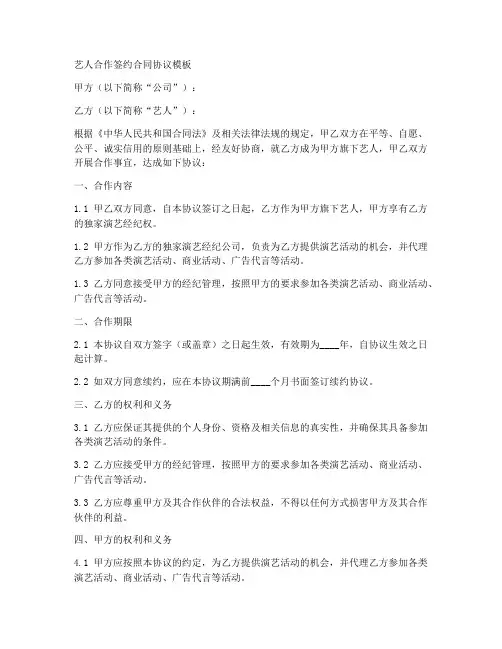 艺人合作签约合同协议模板

甲方（以下简称“公司”）：

乙方（以下简称“艺人”）：

根据《中华人民共和国合同法》及相关法律法规的规定，甲乙双方在平等、自愿、公平、诚实信用的原则基础上，经友好协商，就乙方成为甲方旗下艺人，甲乙双方开展合作事宜，达成如下协议：

一、合作内容

1.1 甲乙双方同意，自本协议签订之日起，乙方作为甲方旗下艺人，甲方享有乙方的独家演艺经纪权。

1.2 甲方作为乙方的独家演艺经纪公司，负责为乙方提供演艺活动的机会，并代理乙方参加各类演艺活动、商业活动、广告代言等活动。

1.3 乙方同意接受甲方的经纪管理，按照甲方的要求参加各类演艺活动、商业活动、广告代言等活动。

二、合作期限

2.1 本协议自双方签字（或盖章）之日起生效，有效期为____年，自协议生效之日起计算。

2.2 如双方同意续约，应在本协议期满前____个月书面签订续约协议。

三、乙方的权利和义务

3.1 乙方应保证其提供的个人身份、资格及相关信息的真实性，并确保其具备参加各类演艺活动的条件。

3.2 乙方应接受甲方的经纪管理，按照甲方的要求参加各类演艺活动、商业活动、广告代言等活动。

3.3 乙方应尊重甲方及其合作伙伴的合法权益，不得以任何方式损害甲方及其合作伙伴的利益。

四、甲方的权利和义务

4.1 甲方应按照本协议的约定，为乙方提供演艺活动的机会，并代理乙方参加各类演艺活动、商业活动、广告代言等活动。